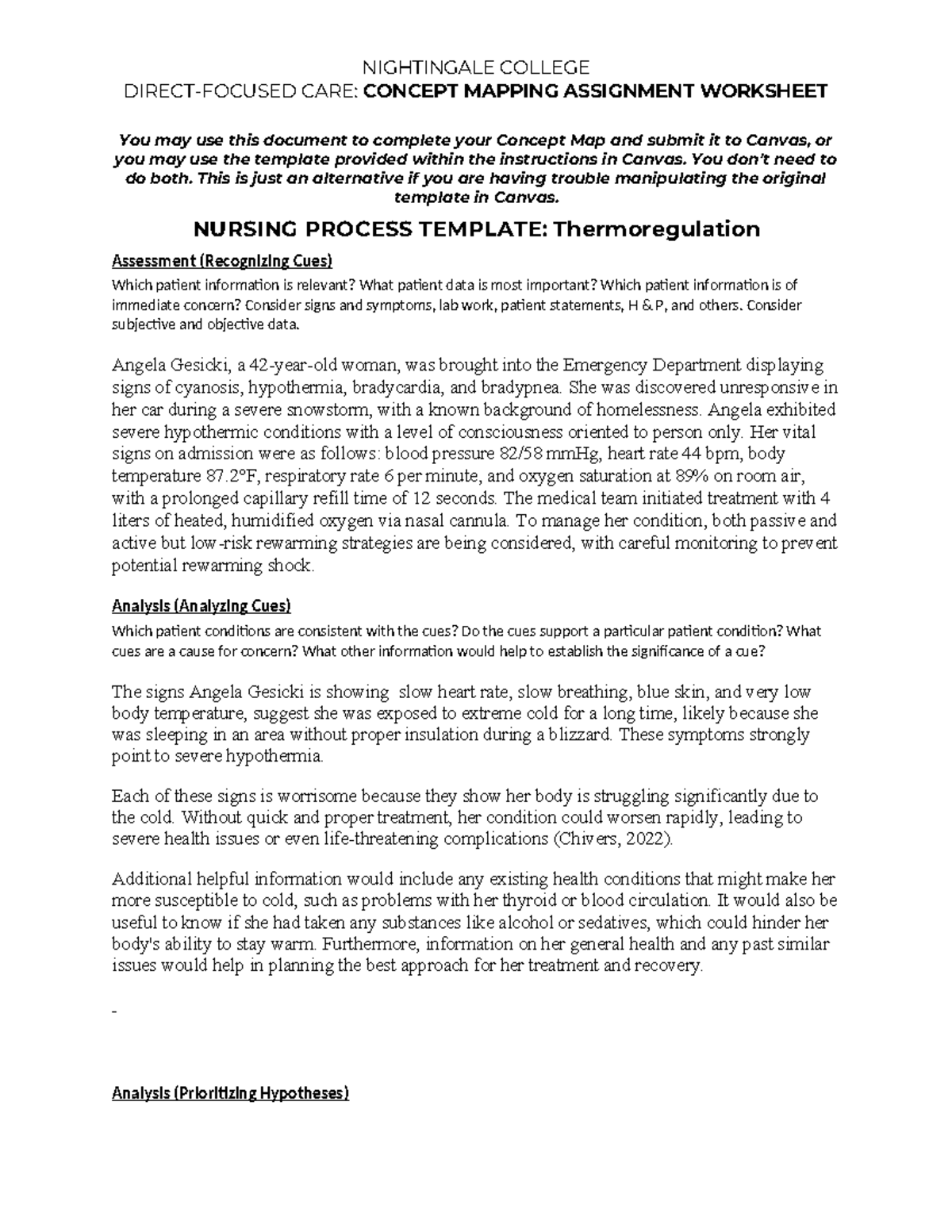 NIGHTINGALE COLLEGE
DIRECT-FOCUSED CARE: CONCEPT MAPPING ASSIGNMENT WORKSHEET

You may use this document to complete your Concept Map and submit it to Canvas, or you may use the template provided within the instructions in Canvas. You don't need to do both. This is just an alternative if you are having trouble manipulating the original template in Canvas.

NURSING PROCESS TEMPLATE: Thermoregulation

Assessment (Recognizing Cues)

Which patient information is relevant? What patient data is most important? Which patient information is of immediate concern? Consider signs and symptoms, lab work, patient statements, H & P, and others. Consider subjective and objective data.

Angela Gesicki, a 42-year-old woman, was brought into the Emergency Department displaying signs of cyanosis, hypothermia, bradycardia, and bradypnea. She was discovered unresponsive in her car during a severe snowstorm, with a known background of homelessness. Angela exhibited severe hypothermic conditions with a level of consciousness oriented to person only. Her vital signs on admission were as follows: blood pressure 82/58 mmHg, heart rate 44 bpm, body temperature 87.2°F, respiratory rate 6 per minute, and oxygen saturation at 89% on room air, with a prolonged capillary refill time of 12 seconds. The medical team initiated treatment with 4 liters of heated, humidified oxygen via nasal cannula. To manage her condition, both passive and active but low-risk rewarming strategies are being considered, with careful monitoring to prevent potential rewarming shock.

Analysis (Analyzing Cues)

Which patient conditions are consistent with the cues? Do the cues support a particular patient condition? What cues are a cause for concern? What other information would help to establish the significance of a cue?

The signs Angela Gesicki is showing slow heart rate, slow breathing, blue skin, and very low body temperature, suggest she was exposed to extreme cold for a long time, likely because she was sleeping in an area without proper insulation during a blizzard. These symptoms strongly point to severe hypothermia.

Each of these signs is worrisome because they show her body is struggling significantly due to the cold. Without quick and proper treatment, her condition could worsen rapidly, leading to severe health issues or even life-threatening complications (Chivers, 2022).

Additional helpful information would include any existing health conditions that might make her more susceptible to cold, such as problems with her thyroid or blood circulation. It would also be useful to know if she had taken any substances like alcohol or sedatives, which could hinder her body's ability to stay warm. Furthermore, information on her general health and any past similar issues would help in planning the best approach for her treatment and recovery.

-

Analysis (Prioritizing Hypotheses)